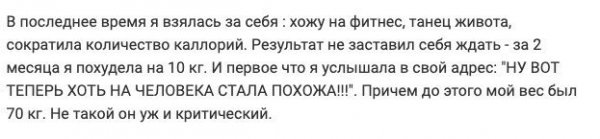 В последнее время я взялась за себя : хожу на фитнес, танец живота, сократила количество каллорий. Результат не заставил себя ждать - за 2 месяца я похудела на 10 кг. И первое что я услышала в свой адрес: "НУ ВОТ ТЕПЕРЬ ХОТЬ НА ЧЕЛОВЕКА СТАЛА ПОХОЖА!!!". Причем до этого мой вес был 70 кг. Не такой он уж и критический.